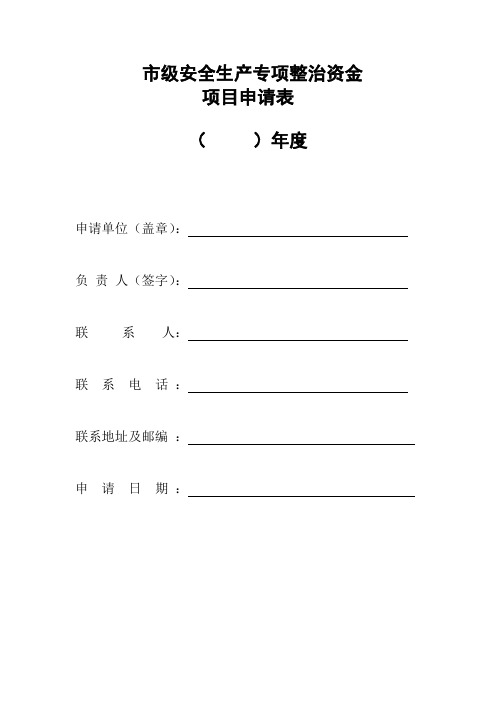 市级安全生产专项整治资金
项目申请表

（　　）年度

申请单位（盖章）：

负 责 人（签字）：

联　　系　　人：

联 系 电 话 ：

联系地址及邮编 ：

申 请 日 期 ：